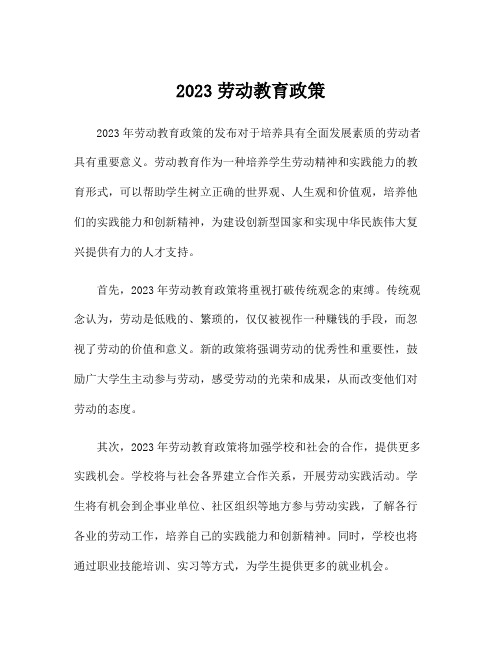 2023 劳动教育政策

2023 年劳动教育政策的发布对于培养具有全面发展素质的劳动者具有重要意义。劳动教育作为一种培养学生劳动精神和实践能力的教育形式，可以帮助学生树立正确的世界观、人生观和价值观，培养他们的实践能力和创新精神，为建设创新型国家和实现中华民族伟大复兴提供有力的人才支持。

首先，2023 年劳动教育政策将重视打破传统观念的束缚。传统观念认为，劳动是低贱的、繁琐的，仅仅被视作一种赚钱的手段，而忽视了劳动的价值和意义。新的政策将强调劳动的优秀性和重要性，鼓励广大学生主动参与劳动，感受劳动的光荣和成果，从而改变他们对劳动的态度。

其次，2023 年劳动教育政策将加强学校和社会的合作，提供更多实践机会。学校将与社会各界建立合作关系，开展劳动实践活动。学生将有机会到企事业单位、社区组织等地方参与劳动实践，了解各行各业的劳动工作，培养自己的实践能力和创新精神。同时，学校也将通过职业技能培训、实习等方式，为学生提供更多的就业机会。